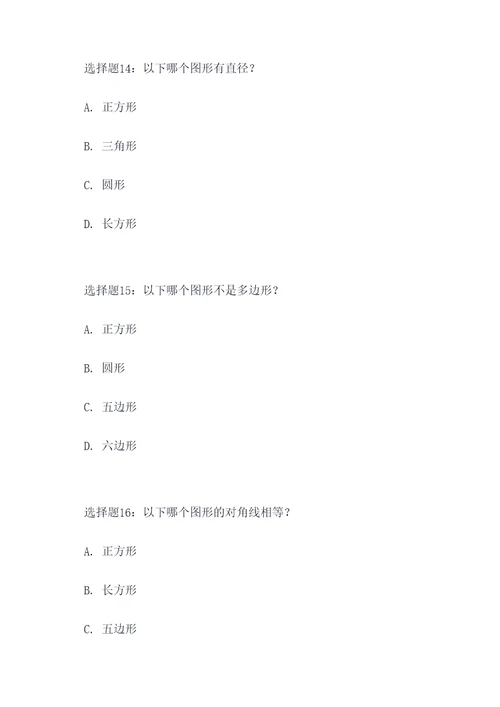 选择题14：以下哪个图形有直径？

A. 正方形

B. 三角形

C. 圆形

D. 长方形

选择题15：以下哪个图形不是多边形？

A. 正方形

B. 圆形

C. 五边形

D. 六边形

选择题16：以下哪个图形的对角线相等？

A. 正方形

B. 长方形

C. 五边形